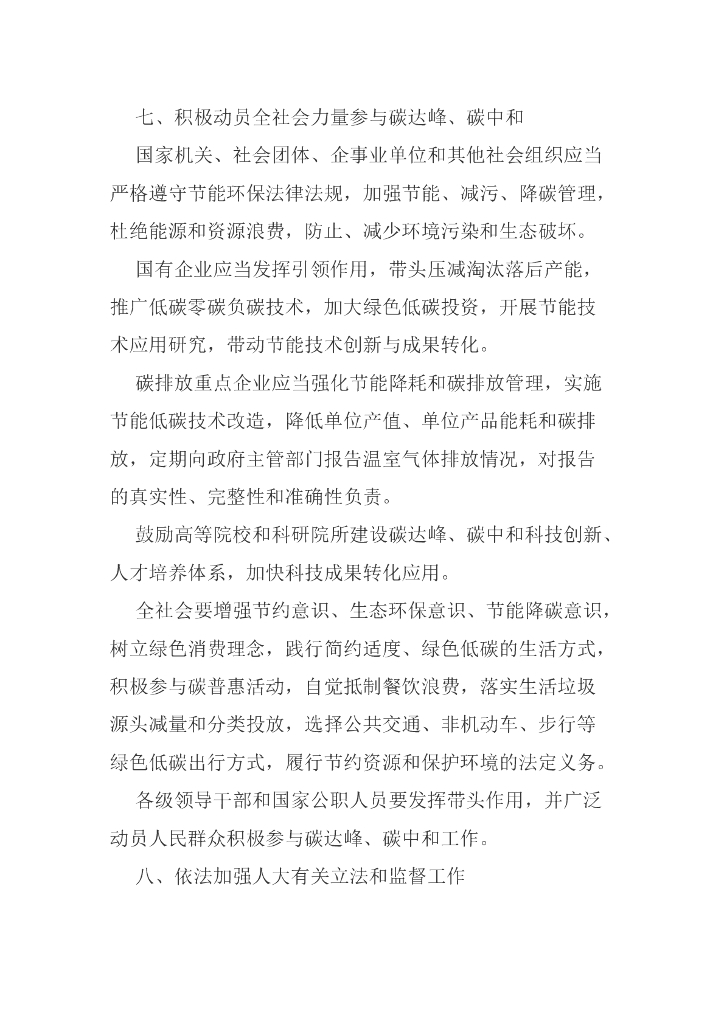 七、积极动员全社会力量参与碳达峰、碳中和

国家机关、社会团体、企事业单位和其他社会组织应当严格遵守节能环保法律法规，加强节能、减污、降碳管理，杜绝能源和资源浪费，防止、减少环境污染和生态破坏。

国有企业应当发挥引领作用，带头压减淘汰落后产能，推广低碳零碳负碳技术，加大绿色低碳投资，开展节能技术应用研究，带动节能技术创新与成果转化。

碳排放重点企业应当强化节能降耗和碳排放管理，实施节能低碳技术改造，降低单位产值、单位产品能耗和碳排放，定期向政府主管部门报告温室气体排放情况，对报告的真实性、完整性和准确性负责。

鼓励高等院校和科研院所建设碳达峰、碳中和科技创新、人才培养体系，加快科技成果转化应用。

全社会要增强节约意识、生态环保意识、节能降碳意识，树立绿色消费理念，践行简约适度、绿色低碳的生活方式，积极参与碳普惠活动，自觉抵制餐饮浪费，落实生活垃圾源头减量和分类投放，选择公共交通、非机动车、步行等绿色低碳出行方式，履行节约资源和保护环境的法定义务。

各级领导干部和国家公职人员要发挥带头作用，并广泛动员人民群众积极参与碳达峰、碳中和工作。

八、依法加强人大有关立法和监督工作